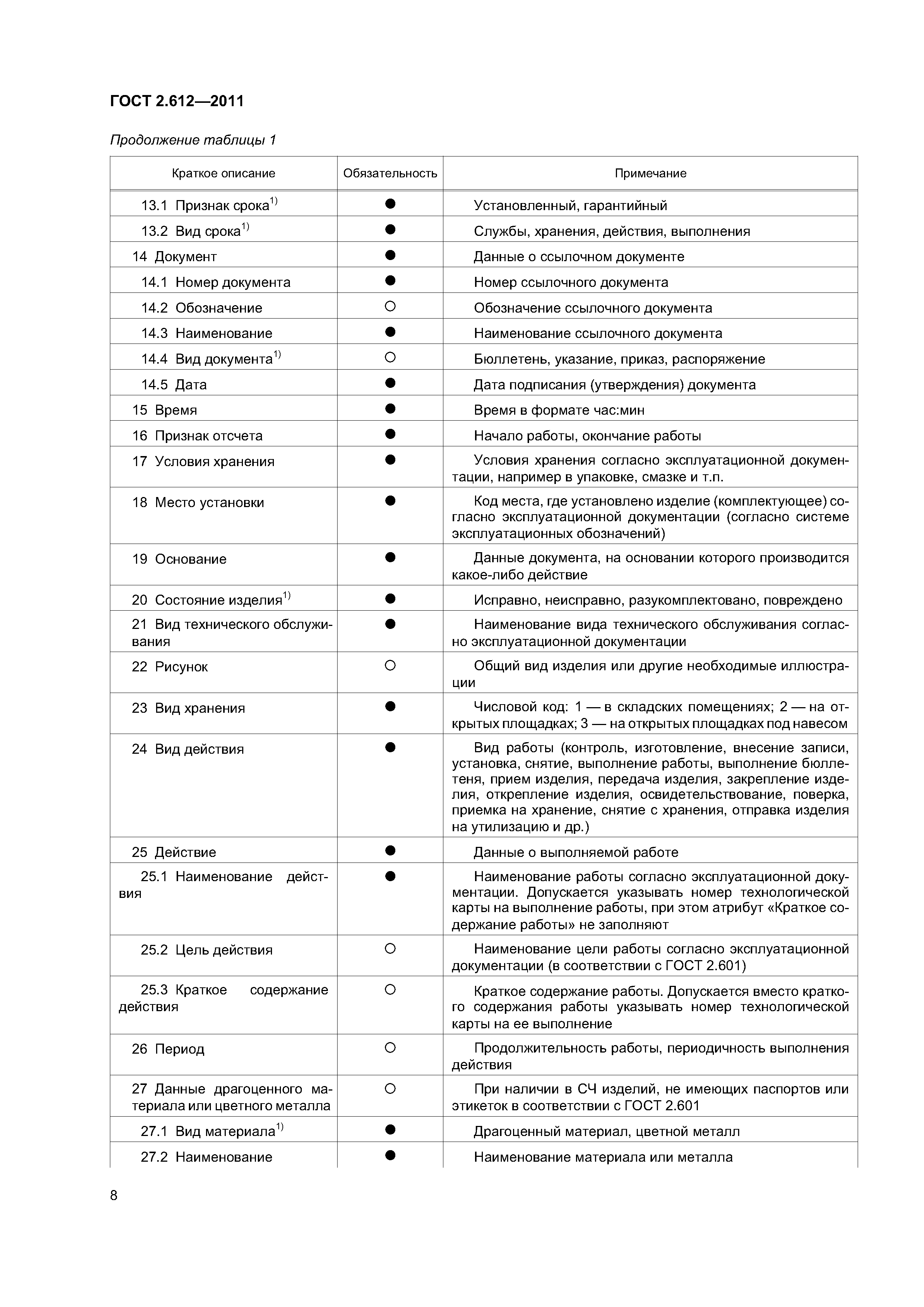 ГОСТ 2.612—2011

Продолжение таблицы 1

| Краткое описание | Обязательность | Примечание |
|---|---|---|
| 13.1 Признак срока$^{1)}$ | ● | Установленный, гарантийный |
| 13.2 Вид срока$^{1)}$ | ● | Службы, хранения, действия, выполнения |
| 14 Документ | ● | Данные о ссылочном документе |
| 14.1 Номер документа | ● | Номер ссылочного документа |
| 14.2 Обозначение | ○ | Обозначение ссылочного документа |
| 14.3 Наименование | ● | Наименование ссылочного документа |
| 14.4 Вид документа$^{1)}$ | ○ | Бюллетень, указание, приказ, распоряжение |
| 14.5 Дата | ● | Дата подписания (утверждения) документа |
| 15 Время | ● | Время в формате час:мин |
| 16 Признак отсчета | ● | Начало работы, окончание работы |
| 17 Условия хранения | ● | Условия хранения согласно эксплуатационной документации, например в упаковке, смазке и т.п. |
| 18 Место установки | ● | Код места, где установлено изделие (комплектующее) согласно эксплуатационной документации (согласно системе эксплуатационных обозначений) |
| 19 Основание | ● | Данные документа, на основании которого производится какое-либо действие |
| 20 Состояние изделия$^{1)}$ | ● | Исправно, неисправно, разукомплектовано, повреждено |
| 21 Вид технического обслуживания | ● | Наименование вида технического обслуживания согласно эксплуатационной документации |
| 22 Рисунок | ○ | Общий вид изделия или другие необходимые иллюстрации |
| 23 Вид хранения | ● | Числовой код: 1 — в складских помещениях; 2 — на открытых площадках; 3 — на открытых площадках под навесом |
| 24 Вид действия | ● | Вид работы (контроль, изготовление, внесение записи, установка, снятие, выполнение работы, выполнение бюллетеня, прием изделия, передача изделия, закрепление изделия, открепление изделия, освидетельствование, поверка, приемка на хранение, снятие с хранения, отправка изделия на утилизацию и др.) |
| 25 Действие | ● | Данные о выполняемой работе |
| 25.1 Наименование действия | ● | Наименование работы согласно эксплуатационной документации. Допускается указывать номер технологической карты на выполнение работы, при этом атрибут «Краткое содержание работы» не заполняют |
| 25.2 Цель действия | ○ | Наименование цели работы согласно эксплуатационной документации (в соответствии с ГОСТ 2.601) |
| 25.3 Краткое содержание действия | ○ | Краткое содержание работы. Допускается вместо краткого содержания работы указывать номер технологической карты на ее выполнение |
| 26 Период | ○ | Продолжительность работы, периодичность выполнения действия |
| 27 Данные драгоценного материала или цветного металла | ○ | При наличии в СЧ изделий, не имеющих паспортов или этикеток в соответствии с ГОСТ 2.601 |
| 27.1 Вид материала$^{1)}$ | ● | Драгоценный материал, цветной металл |
| 27.2 Наименование | ● | Наименование материала или металла |

8